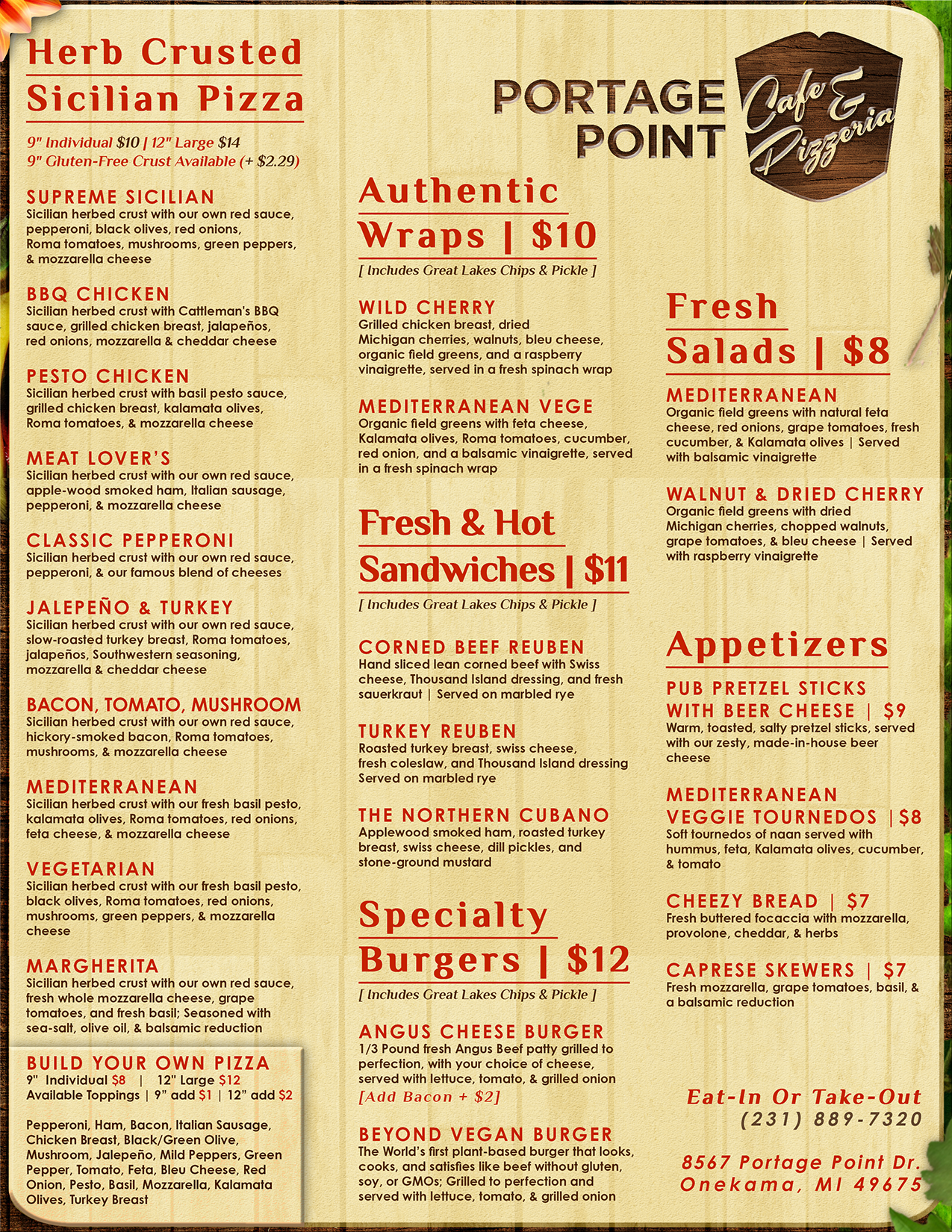 Herb Crusted Sicilian Pizza

9" Individual $10 | 12" Large $14
9" Gluten-Free Crust Available (+ $2.29)

SUPREME SICILIAN
Sicilian herbed crust with our own red sauce, pepperoni, black olives, red onions, Roma tomatoes, mushrooms, green peppers, & mozzarella cheese

BBQ CHICKEN
Sicilian herbed crust with Cattleman's BBQ sauce, grilled chicken breast, jalapeños, red onions, mozzarella & cheddar cheese

PESTO CHICKEN
Sicilian herbed crust with basil pesto sauce, grilled chicken breast, kalamata olives, Roma tomatoes, & mozzarella cheese

MEAT LOVER'S
Sicilian herbed crust with our own red sauce, apple-wood smoked ham, Italian sausage, pepperoni, & mozzarella cheese

CLASSIC PEPPERONI
Sicilian herbed crust with our own red sauce, pepperoni, & our famous blend of cheeses

JALEPEÑO & TURKEY
Sicilian herbed crust with our own red sauce, slow-roasted turkey breast, Roma tomatoes, jalapeños, Southwestern seasoning, mozzarella & cheddar cheese

BACON, TOMATO, MUSHROOM
Sicilian herbed crust with our own red sauce, hickory-smoked bacon, Roma tomatoes, mushrooms, & mozzarella cheese

MEDITERRANEAN
Sicilian herbed crust with our fresh basil pesto, kalamata olives, Roma tomatoes, red onions, feta cheese, & mozzarella cheese

VEGETARIAN
Sicilian herbed crust with our fresh basil pesto, black olives, Roma tomatoes, red onions, mushrooms, green peppers, & mozzarella cheese

MARGHERITA
Sicilian herbed crust with our own red sauce, fresh whole mozzarella cheese, grape tomatoes, and fresh basil; Seasoned with sea-salt, olive oil, & balsamic reduction

BUILD YOUR OWN PIZZA
9" Individual $8 | 12" Large $12
Available Toppings | 9" add $1 | 12" add $2

Pepperoni, Ham, Bacon, Italian Sausage, Chicken Breast, Black/Green Olive, Mushroom, Jalepeño, Mild Peppers, Green Pepper, Tomato, Feta, Bleu Cheese, Red Onion, Pesto, Basil, Mozzarella, Kalamata Olives, Turkey Breast

PORTAGE POINT Cafe & Pizzeria

Authentic Wraps | $10
[ Includes Great Lakes Chips & Pickle ]

WILD CHERRY
Grilled chicken breast, dried Michigan cherries, walnuts, bleu cheese, organic field greens, and a raspberry vinaigrette, served in a fresh spinach wrap

MEDITERRANEAN VEGE
Organic field greens with feta cheese, Kalamata olives, Roma tomatoes, cucumber, red onion, and a balsamic vinaigrette, served in a fresh spinach wrap

Fresh & Hot Sandwiches | $11
[ Includes Great Lakes Chips & Pickle ]

CORNED BEEF REUBEN
Hand sliced lean corned beef with Swiss cheese, Thousand Island dressing, and fresh sauerkraut | Served on marbled rye

TURKEY REUBEN
Roasted turkey breast, swiss cheese, fresh coleslaw, and Thousand Island dressing Served on marbled rye

THE NORTHERN CUBANO
Applewood smoked ham, roasted turkey breast, swiss cheese, dill pickles, and stone-ground mustard

Specialty Burgers | $12
[ Includes Great Lakes Chips & Pickle ]

ANGUS CHEESE BURGER
1/3 Pound fresh Angus Beef patty grilled to perfection, with your choice of cheese, served with lettuce, tomato, & grilled onion
[Add Bacon + $2]

BEYOND VEGAN BURGER
The World's first plant-based burger that looks, cooks, and satisfies like beef without gluten, soy, or GMOs; Grilled to perfection and served with lettuce, tomato, & grilled onion

Fresh Salads | $8

MEDITERRANEAN
Organic field greens with natural feta cheese, red onions, grape tomatoes, fresh cucumber, & Kalamata olives | Served with balsamic vinaigrette

WALNUT & DRIED CHERRY
Organic field greens with dried Michigan cherries, chopped walnuts, grape tomatoes, & bleu cheese | Served with raspberry vinaigrette

Appetizers

PUB PRETZEL STICKS WITH BEER CHEESE | $9
Warm, toasted, salty pretzel sticks, served with our zesty, made-in-house beer cheese

MEDITERRANEAN VEGGIE TOURNEDOS | $8
Soft tournedos of naan served with hummus, feta, Kalamata olives, cucumber, & tomato

CHEEZY BREAD | $7
Fresh buttered focaccia with mozzarella, provolone, cheddar, & herbs

CAPRESE SKEWERS | $7
Fresh mozzarella, grape tomatoes, basil, & a balsamic reduction

Eat-In Or Take-Out
(231) 889-7320

8567 Portage Point Dr.
Onekama, MI 49675